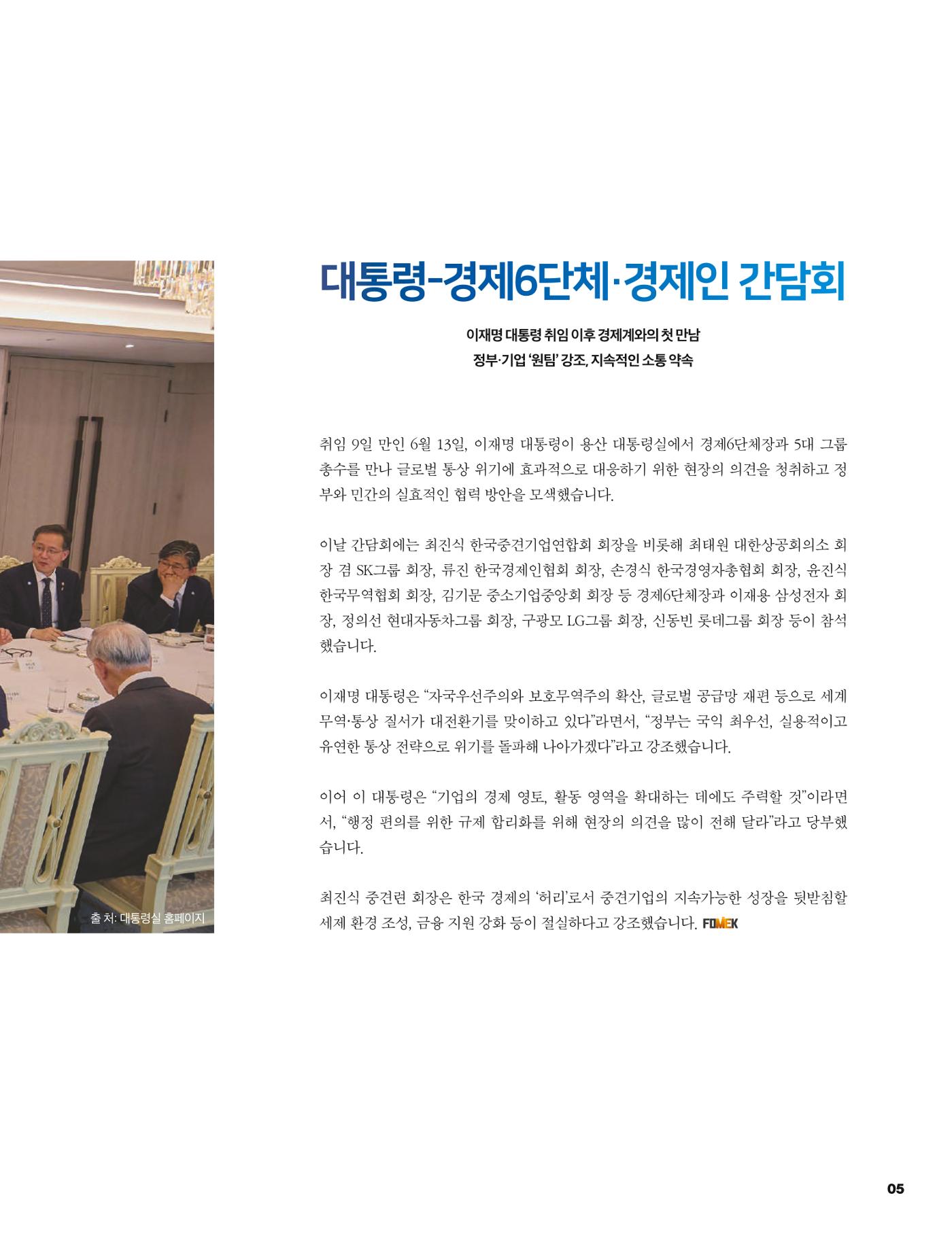 대통령-경제6단체·경제인 간담회

이재명 대통령 취임 이후 경제계와의 첫 만남
정부·기업 '원팀' 강조, 지속적인 소통 약속

취임 9일 만인 6월 13일, 이재명 대통령이 용산 대통령실에서 경제6단체장과 5대 그룹 총수를 만나 글로벌 통상 위기에 효과적으로 대응하기 위한 현장의 의견을 청취하고 정부와 민간의 실효적인 협력 방안을 모색했습니다.

이날 간담회에는 최진식 한국중견기업연합회 회장을 비롯해 최태원 대한상공회의소 회장 겸 SK그룹 회장, 류진 한국경제인협회 회장, 손경식 한국경영자총협회 회장, 윤진식 한국무역협회 회장, 김기문 중소기업중앙회 회장 등 경제6단체장과 이재용 삼성전자 회장, 정의선 현대자동차그룹 회장, 구광모 LG그룹 회장, 신동빈 롯데그룹 회장 등이 참석했습니다.

이재명 대통령은 "자국우선주의와 보호무역주의 확산, 글로벌 공급망 재편 등으로 세계 무역·통상 질서가 대전환기를 맞이하고 있다"라면서, "정부는 국익 최우선, 실용적이고 유연한 통상 전략으로 위기를 돌파해 나아가겠다"라고 강조했습니다.

이어 이 대통령은 "기업의 경제 영토, 활동 영역을 확대하는 데에도 주력할 것"이라면서, "행정 편의를 위한 규제 합리화를 위해 현장의 의견을 많이 전해 달라"라고 당부했습니다.

최진식 중견련 회장은 한국 경제의 '허리'로서 중견기업의 지속가능한 성장을 뒷받침할 세제 환경 조성, 금융 지원 강화 등이 절실하다고 강조했습니다. FOMEK

출 처: 대통령실 홈페이지

05